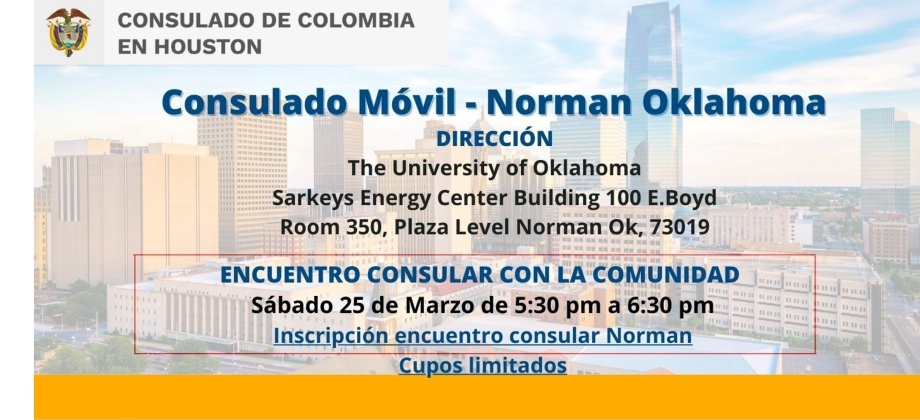 CONSULADO DE COLOMBIA EN HOUSTON

Consulado Móvil - Norman Oklahoma

DIRECCIÓN
The University of Oklahoma
Sarkeys Energy Center Building 100 E.Boyd
Room 350, Plaza Level Norman Ok, 73019

ENCUENTRO CONSULAR CON LA COMUNIDAD
Sábado 25 de Marzo de 5:30 pm a 6:30 pm
Inscripción encuentro consular Norman
Cupos limitados